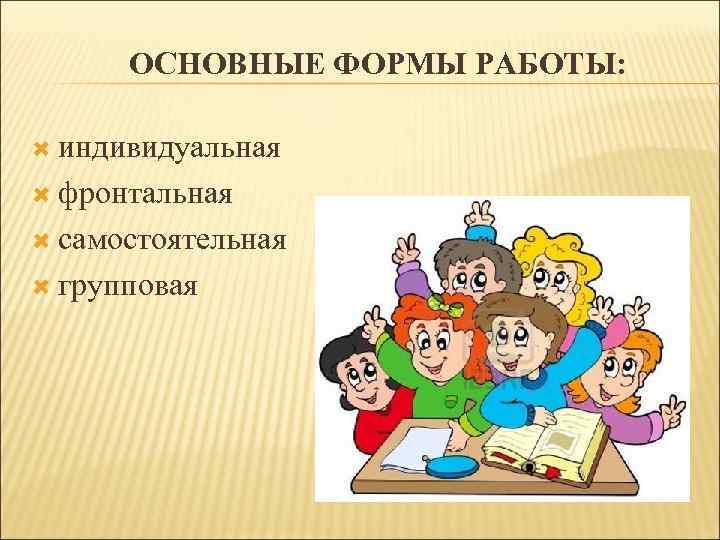 ОСНОВНЫЕ ФОРМЫ РАБОТЫ:

индивидуальная
фронтальная
самостоятельная
групповая